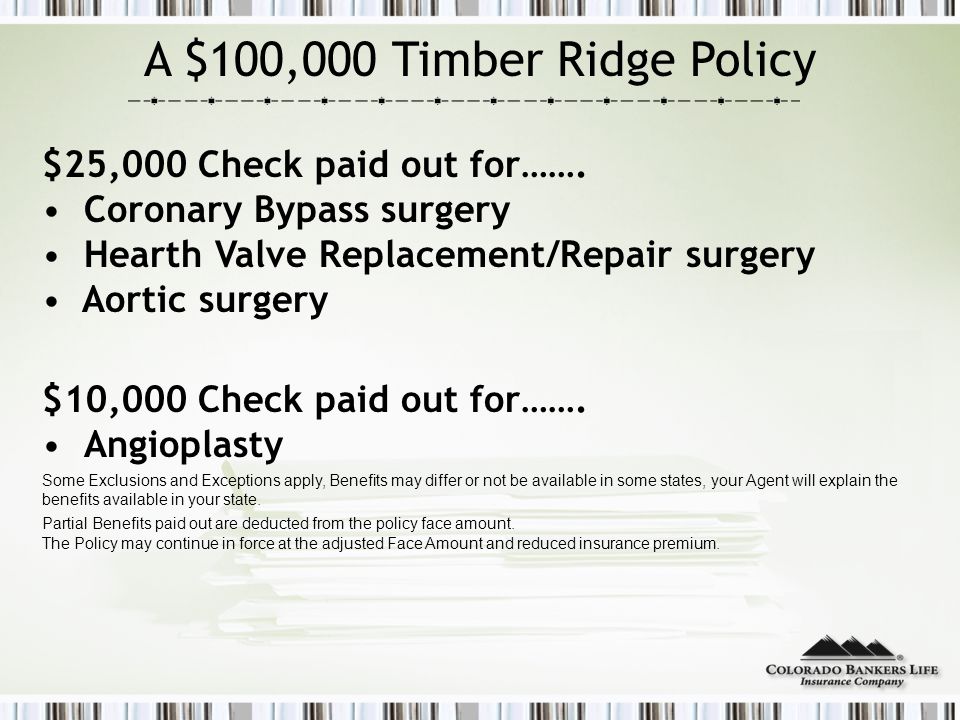 A \$100,000 Timber Ridge Policy

\$25,000 Check paid out for…….
• Coronary Bypass surgery
• Hearth Valve Replacement/Repair surgery
• Aortic surgery

\$10,000 Check paid out for…….
• Angioplasty

Some Exclusions and Exceptions apply, Benefits may differ or not be available in some states, your Agent will explain the benefits available in your state.

Partial Benefits paid out are deducted from the policy face amount.
The Policy may continue in force at the adjusted Face Amount and reduced insurance premium.

COLORADO BANKERS LIFE
Insurance Company